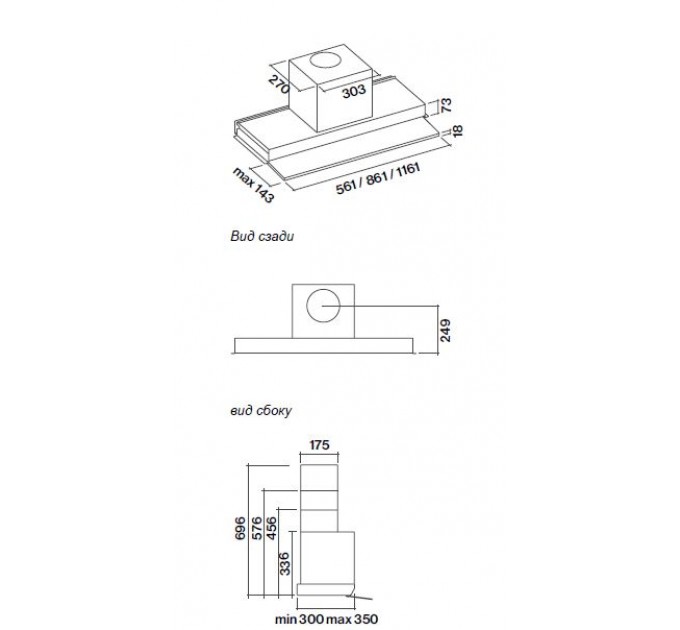 270
303
73
18
max 143
561 / 861 / 1161

Вид сзади

249

вид сбоку

175
696
576
456
336
min 300 max 350